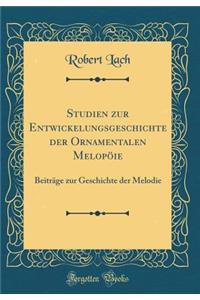 Robert Lach

Studien zur Entwickelungsgeschichte der Ornamentalen Melopöie

Beiträge zur Geschichte der Melodie

Forgotten Books